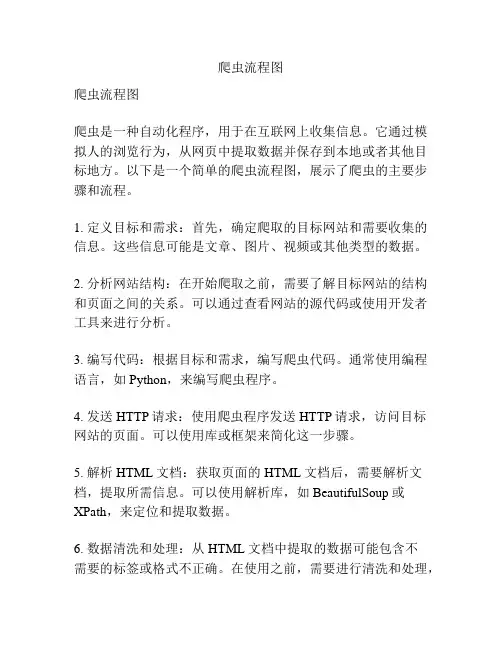 爬虫流程图

爬虫流程图

爬虫是一种自动化程序，用于在互联网上收集信息。它通过模拟人的浏览行为，从网页中提取数据并保存到本地或者其他目标地方。以下是一个简单的爬虫流程图，展示了爬虫的主要步骤和流程。

1. 定义目标和需求：首先，确定爬取的目标网站和需要收集的信息。这些信息可能是文章、图片、视频或其他类型的数据。

2. 分析网站结构：在开始爬取之前，需要了解目标网站的结构和页面之间的关系。可以通过查看网站的源代码或使用开发者工具来进行分析。

3. 编写代码：根据目标和需求，编写爬虫代码。通常使用编程语言，如 Python，来编写爬虫程序。

4. 发送 HTTP 请求：使用爬虫程序发送 HTTP 请求，访问目标网站的页面。可以使用库或框架来简化这一步骤。

5. 解析 HTML 文档：获取页面的 HTML 文档后，需要解析文档，提取所需信息。可以使用解析库，如 BeautifulSoup 或 XPath，来定位和提取数据。

6. 数据清洗和处理：从 HTML 文档中提取的数据可能包含不需要的标签或格式不正确。在使用之前，需要进行清洗和处理，